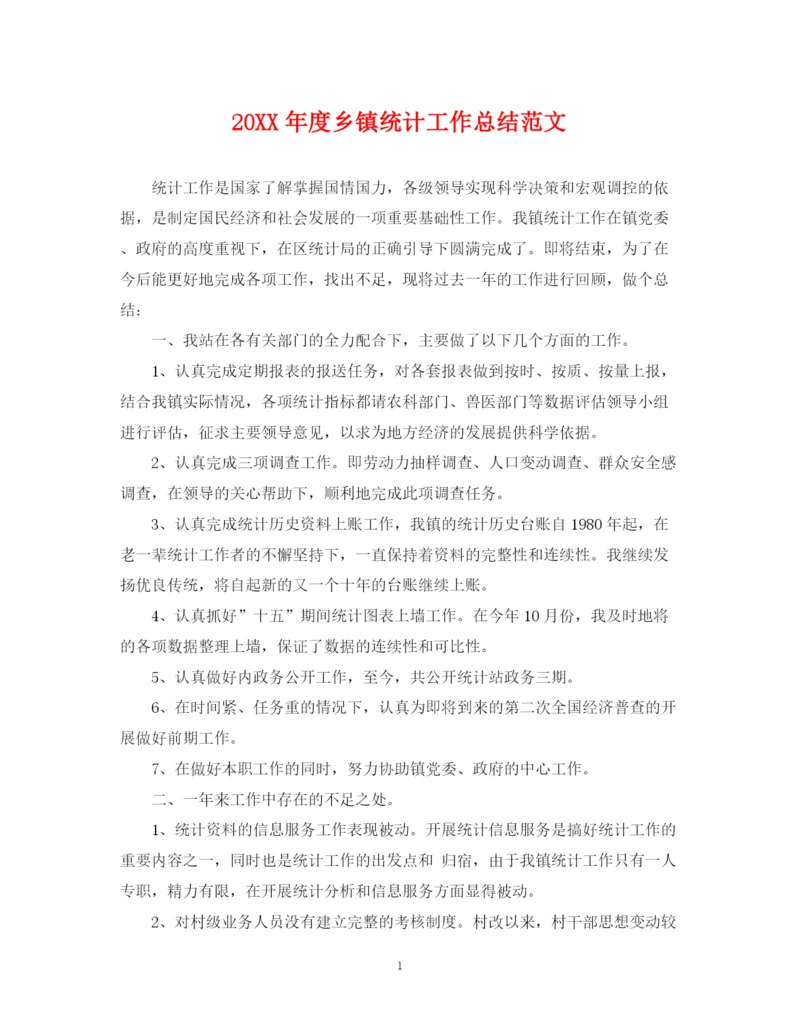 20XX 年度乡镇统计工作总结范文

统计工作是国家了解掌握国情国力，各级领导实现科学决策和宏观调控的依据，是制定国民经济和社会发展的一项重要基础性工作。我镇统计工作在镇党委、政府的高度重视下，在区统计局的正确引导下圆满完成了。即将结束，为了在今后能更好地完成各项工作，找出不足，现将过去一年的工作进行回顾，做个总结：

一、我站在各有关部门的全力配合下，主要做了以下几个方面的工作。

1、认真完成定期报表的报送任务，对各套报表做到按时、按质、按量上报，结合我镇实际情况，各项统计指标都请农科部门、兽医部门等数据评估领导小组进行评估，征求主要领导意见，以求为地方经济的发展提供科学依据。

2、认真完成三项调查工作。即劳动力抽样调查、人口变动调查、群众安全感调查，在领导的关心帮助下，顺利地完成此项调查任务。

3、认真完成统计历史资料上账工作，我镇的统计历史台账自 1980 年起，在老一辈统计工作者的不懈坚持下，一直保持着资料的完整性和连续性。我继续发扬优良传统，将自起新的又一个十年的台账继续上账。

4、认真抓好”十五”期间统计图表上墙工作。在今年 10 月份，我及时地将的各项数据整理上墙，保证了数据的连续性和可比性。

5、认真做好内政务公开工作，至今，共公开统计站政务三期。

6、在时间紧、任务重的情况下，认真为即将到来的第二次全国经济普查的开展做好前期工作。

7、在做好本职工作的同时，努力协助镇党委、政府的中心工作。

二、一年来工作中存在的不足之处。

1、统计资料的信息服务工作表现被动。开展统计信息服务是搞好统计工作的重要内容之一，同时也是统计工作的出发点和 归宿，由于我镇统计工作只有一人专职，精力有限，在开展统计分析和信息服务方面显得被动。

2、对村级业务人员没有建立完整的考核制度。村改以来，村干部思想变动较

1